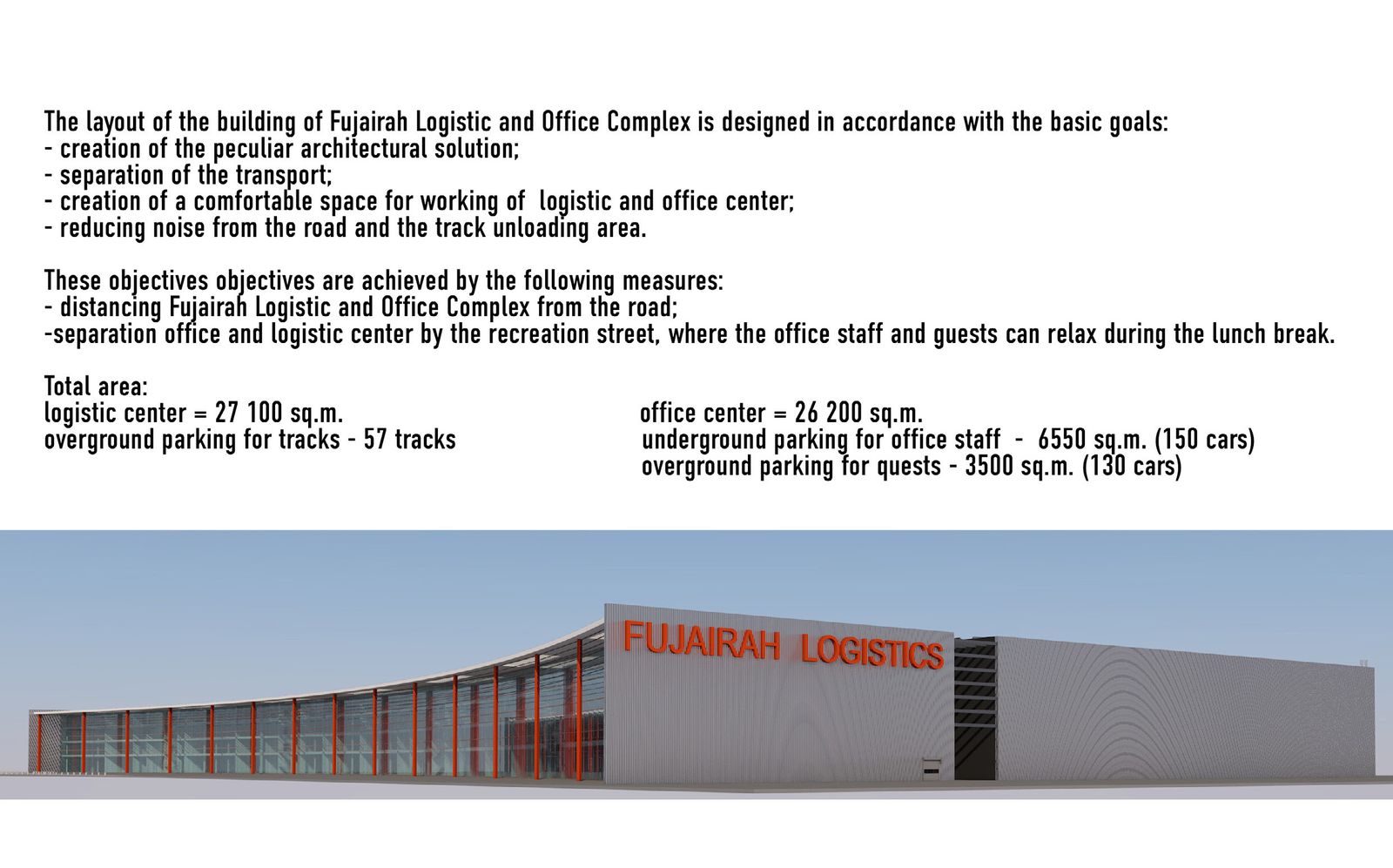 The layout of the building of Fujairah Logistic and Office Complex is designed in accordance with the basic goals:
- creation of the peculiar architectural solution;
- separation of the transport;
- creation of a comfortable space for working of logistic and office center;
- reducing noise from the road and the track unloading area.

These objectives objectives are achieved by the following measures:
- distancing Fujairah Logistic and Office Complex from the road;
-separation office and logistic center by the recreation street, where the office staff and guests can relax during the lunch break.

Total area:
logistic center = 27 100 sq.m.
overground parking for tracks - 57 tracks

office center = 26 200 sq.m.
underground parking for office staff - 6550 sq.m. (150 cars)
overground parking for quests - 3500 sq.m. (130 cars)

FUJAIRAH LOGISTICS